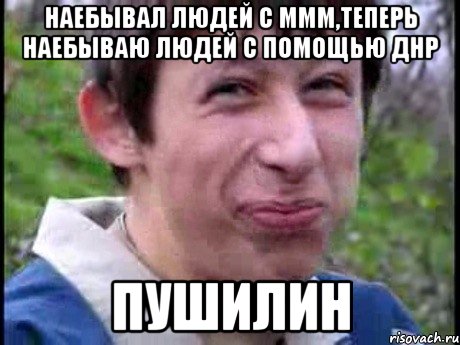 НАЕБЫВАЛ ЛЮДЕЙ С МММ,ТЕПЕРЬ НАЕБЫВАЮ ЛЮДЕЙ С ПОМОЩЬЮ ДНР

ПУШИЛИН

risovach.ru